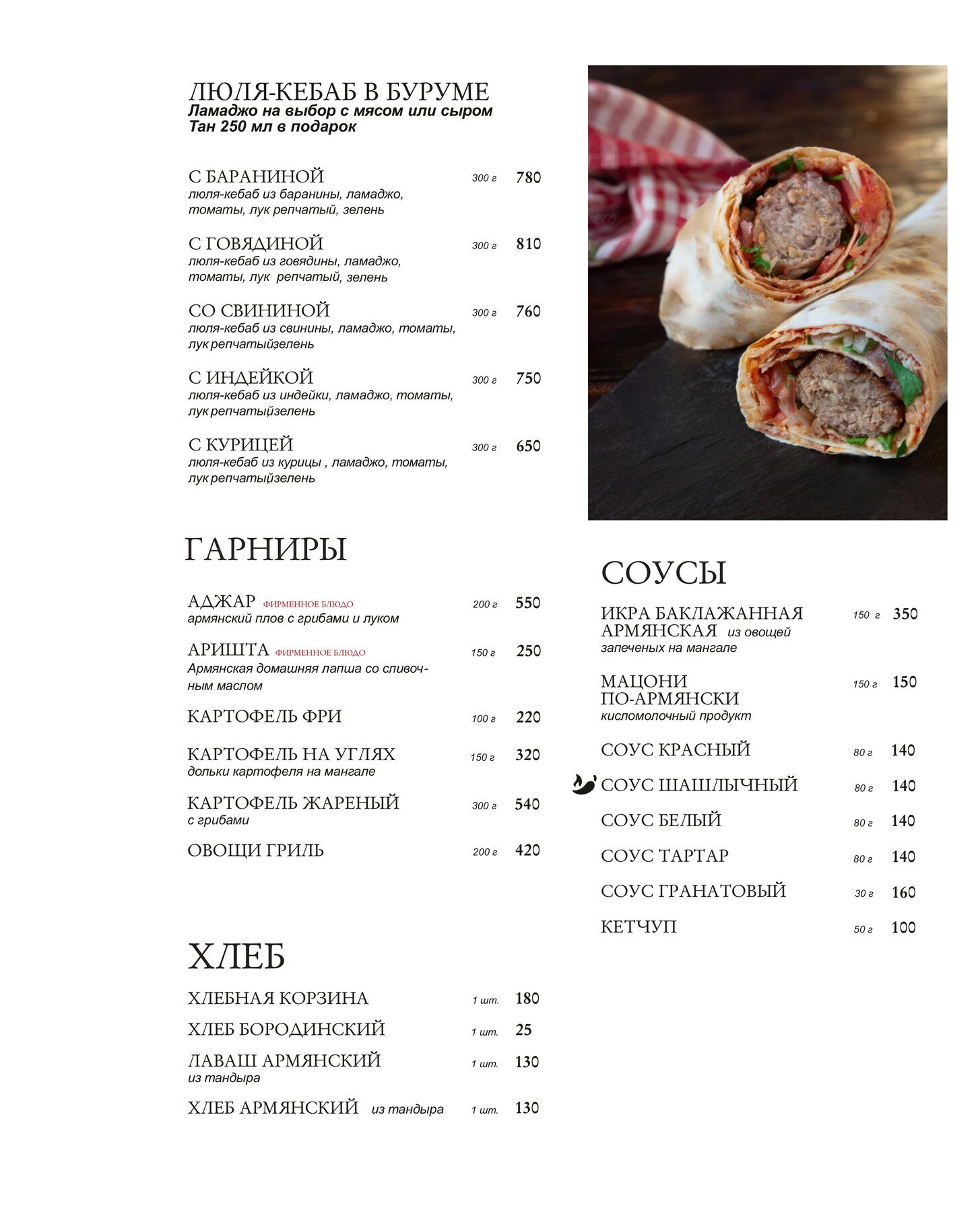 ЛЮЛЯ-КЕБАБ В БУРУМЕ
Ламаджо на выбор с мясом или сыром
Тан 250 мл в подарок

С БАРАНИНОЙ 300 г 780
люля-кебаб из баранины, ламаджо, томаты, лук репчатый, зелень

С ГОВЯДИНОЙ 300 г 810
люля-кебаб из говядины, ламаджо, томаты, лук репчатый, зелень

СО СВИНИНОЙ 300 г 760
люля-кебаб из свинины, ламаджо, томаты, лук репчатыйзелень

С ИНДЕЙКОЙ 300 г 750
люля-кебаб из индейки, ламаджо, томаты, лук репчатыйзелень

С КУРИЦЕЙ 300 г 650
люля-кебаб из курицы , ламаджо, томаты, лук репчатыйзелень

ГАРНИРЫ

АДЖАР ФИРМЕННОЕ БЛЮДО 200 г 550
армянский плов с грибами и луком

АРИШТА ФИРМЕННОЕ БЛЮДО 150 г 250
Армянская домашняя лапша со сливочным маслом

КАРТОФЕЛЬ ФРИ 100 г 220

КАРТОФЕЛЬ НА УГЛЯХ 150 г 320
дольки картофеля на мангале

КАРТОФЕЛЬ ЖАРЕНЫЙ 300 г 540
с грибами

ОВОЩИ ГРИЛЬ 200 г 420

ХЛЕБ

ХЛЕБНАЯ КОРЗИНА 1 шт. 180

ХЛЕБ БОРОДИНСКИЙ 1 шт. 25

ЛАВАШ АРМЯНСКИЙ 1 шт. 130
из тандыра

ХЛЕБ АРМЯНСКИЙ из тандыра 1 шт. 130

СОУСЫ

ИКРА БАКЛАЖАННАЯ АРМЯНСКАЯ из овощей запеченых на мангале 150 г 350

МАЦОНИ ПО-АРМЯНСКИ 150 г 150
кисломолочный продукт

СОУС КРАСНЫЙ 80 г 140

СОУС ШАШЛЫЧНЫЙ 80 г 140

СОУС БЕЛЫЙ 80 г 140

СОУС ТАРТАР 80 г 140

СОУС ГРАНАТОВЫЙ 30 г 160

КЕТЧУП 50 г 100